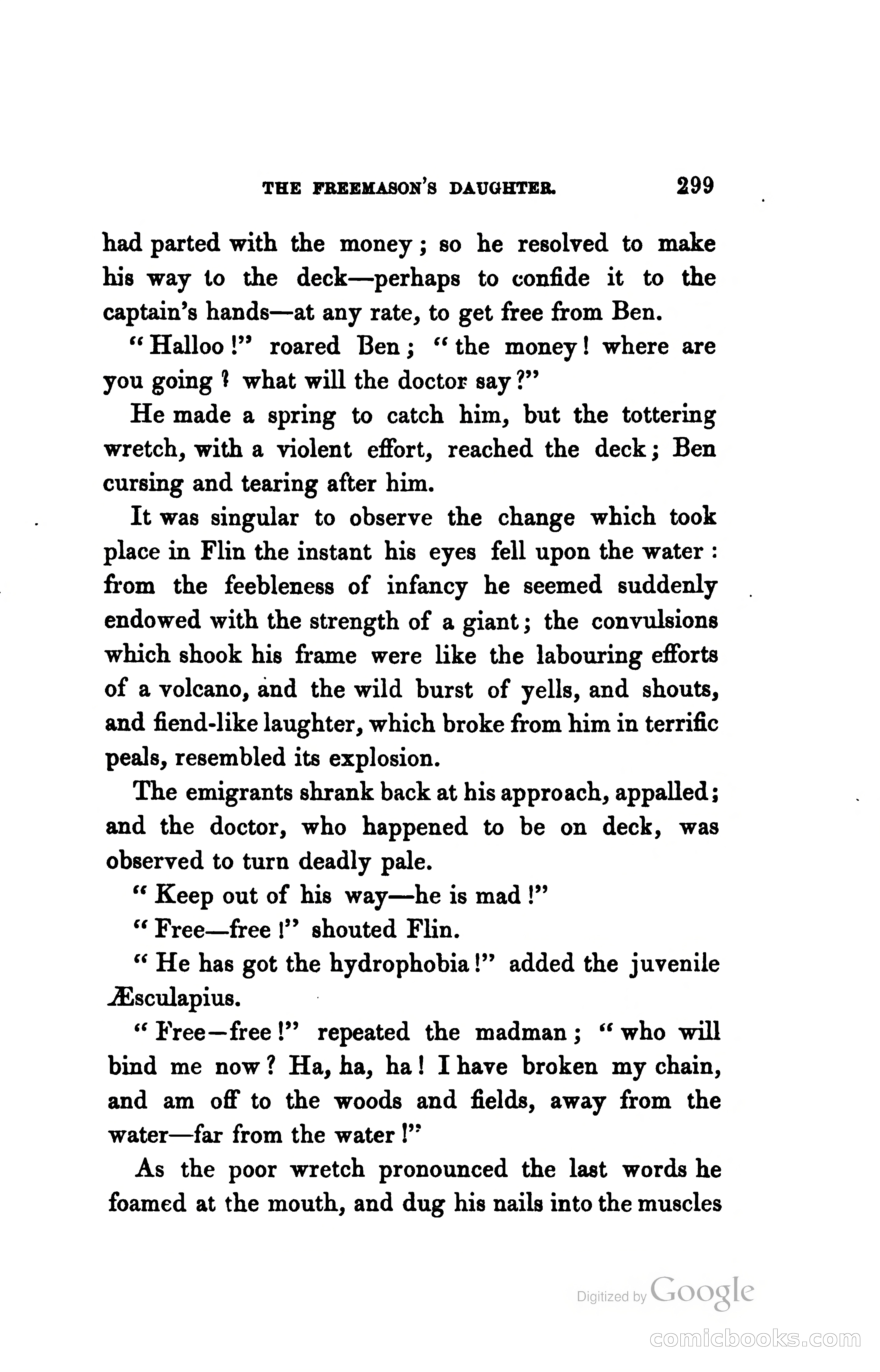 THE FREEMASON'S DAUGHTER. 299

had parted with the money; so he resolved to make his way to the deck—perhaps to confide it to the captain's hands—at any rate, to get free from Ben.

"Halloo!" roared Ben; "the money! where are you going? what will the doctor say?"

He made a spring to catch him, but the tottering wretch, with a violent effort, reached the deck; Ben cursing and tearing after him.

It was singular to observe the change which took place in Flin the instant his eyes fell upon the water: from the feebleness of infancy he seemed suddenly endowed with the strength of a giant; the convulsions which shook his frame were like the labouring efforts of a volcano, and the wild burst of yells, and shouts, and fiend-like laughter, which broke from him in terrific peals, resembled its explosion.

The emigrants shrank back at his approach, appalled; and the doctor, who happened to be on deck, was observed to turn deadly pale.

"Keep out of his way—he is mad!"

"Free—free!" shouted Flin.

"He has got the hydrophobia!" added the juvenile Æsculapius.

"Free—free!" repeated the madman; "who will bind me now? Ha, ha, ha! I have broken my chain, and am off to the woods and fields, away from the water—far from the water!"

As the poor wretch pronounced the last words he foamed at the mouth, and dug his nails into the muscles

Digitized by Google

comicbooks.com